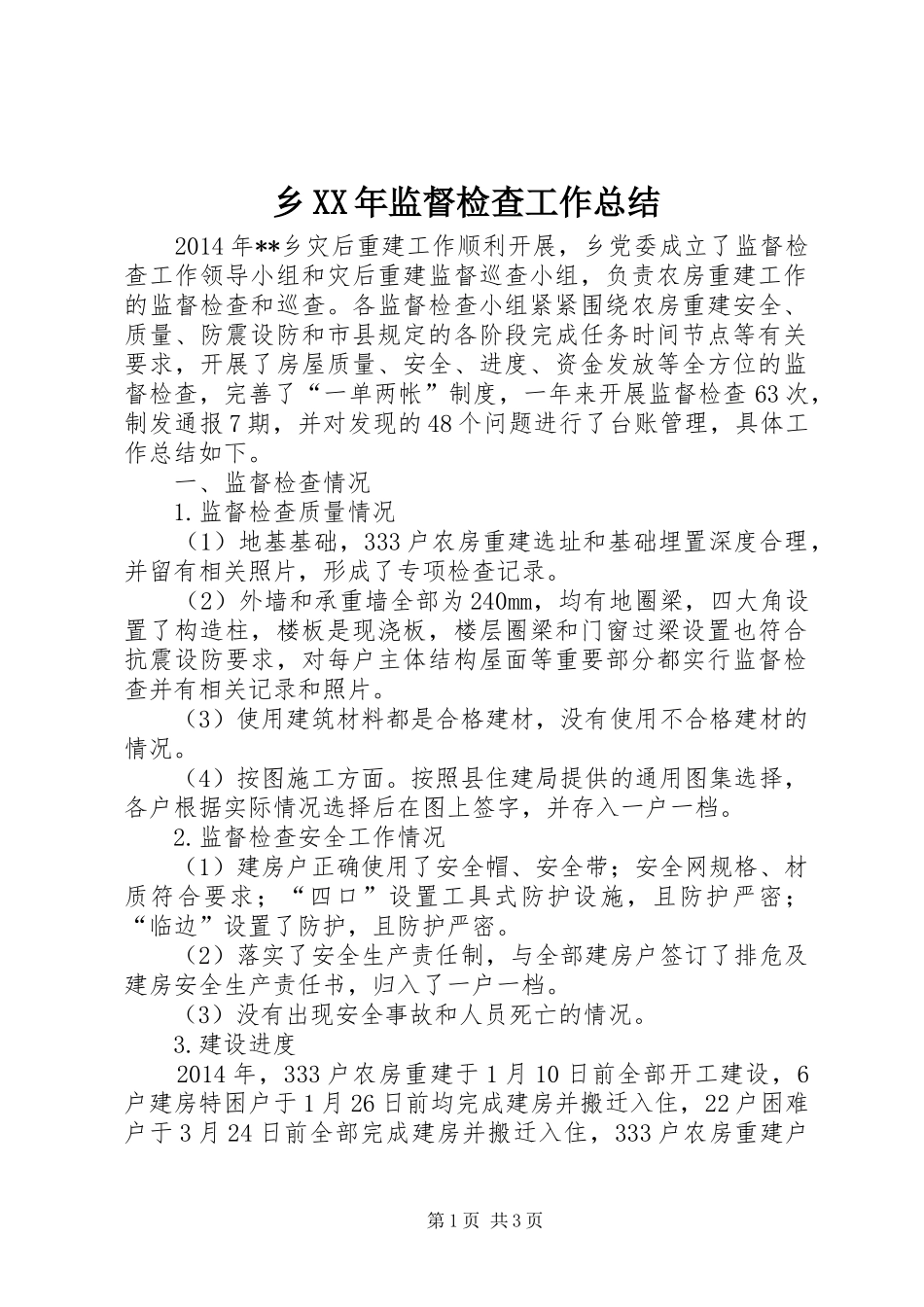 乡XX年监督检查工作总结

2014年**乡灾后重建工作顺利开展，乡党委成立了监督检查工作领导小组和灾后重建监督巡查小组，负责农房重建工作的监督检查和巡查。各监督检查小组紧紧围绕农房重建安全、质量、防震设防和市县规定的各阶段完成任务时间节点等有关要求，开展了房屋质量、安全、进度、资金发放等全方位的监督检查，完善了“一单两帐”制度，一年来开展监督检查63次，制发通报7期，并对发现的48个问题进行了台账管理，具体工作总结如下。

一、监督检查情况

1.监督检查质量情况

（1）地基基础，333户农房重建选址和基础埋置深度合理，并留有相关照片，形成了专项检查记录。

（2）外墙和承重墙全部为240mm，均有地圈梁，四大角设置了构造柱，楼板是现浇板，楼层圈梁和门窗过梁设置也符合抗震设防要求，对每户主体结构屋面等重要部分都实行监督检查并有相关记录和照片。

（3）使用建筑材料都是合格建材，没有使用不合格建材的情况。

（4）按图施工方面。按照县住建局提供的通用图集选择，各户根据实际情况选择后在图上签字，并存入一户一档。

2.监督检查安全工作情况

（1）建房户正确使用了安全帽、安全带；安全网规格、材质符合要求；“四口”设置工具式防护设施，且防护严密；“临边”设置了防护，且防护严密。

（2）落实了安全生产责任制，与全部建房户签订了排危及建房安全生产责任书，归入了一户一档。

（3）没有出现安全事故和人员死亡的情况。

3.建设进度

2014年，333户农房重建于1月10日前全部开工建设，6户建房特困户于1月26日前均完成建房并搬迁入住，22户困难户于3月24日前全部完成建房并搬迁入住，333户农房重建户

第1页 共3页